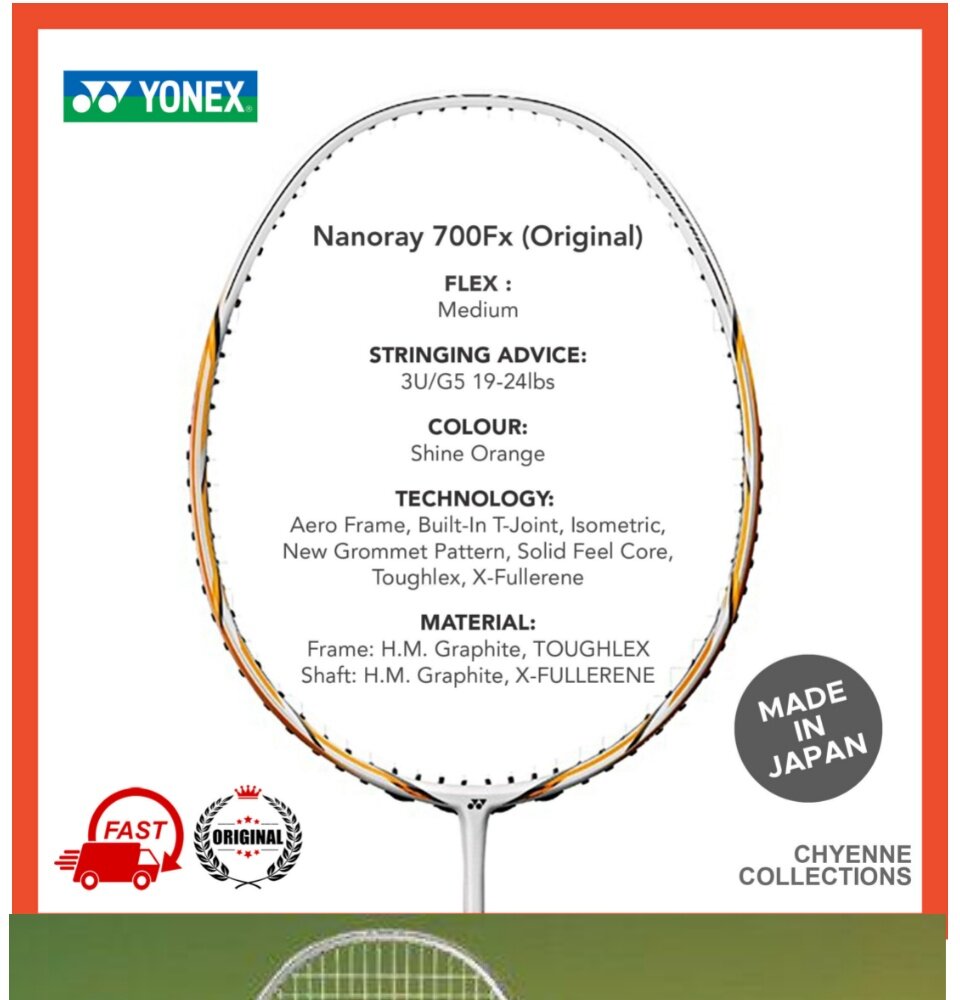 YONEX

Nanoray 700Fx (Original)

FLEX :
Medium

STRINGING ADVICE:
3U/G5 19-24lbs

COLOUR:
Shine Orange

TECHNOLOGY:
Aero Frame, Built-In T-Joint, Isometric, New Grommet Pattern, Solid Feel Core, Toughlex, X-Fullerene

MATERIAL:
Frame: H.M. Graphite, TOUGHLEX
Shaft: H.M. Graphite, X-FULLERENE

MADE IN JAPAN

FAST

ORIGINAL

CHYENNE
COLLECTIONS